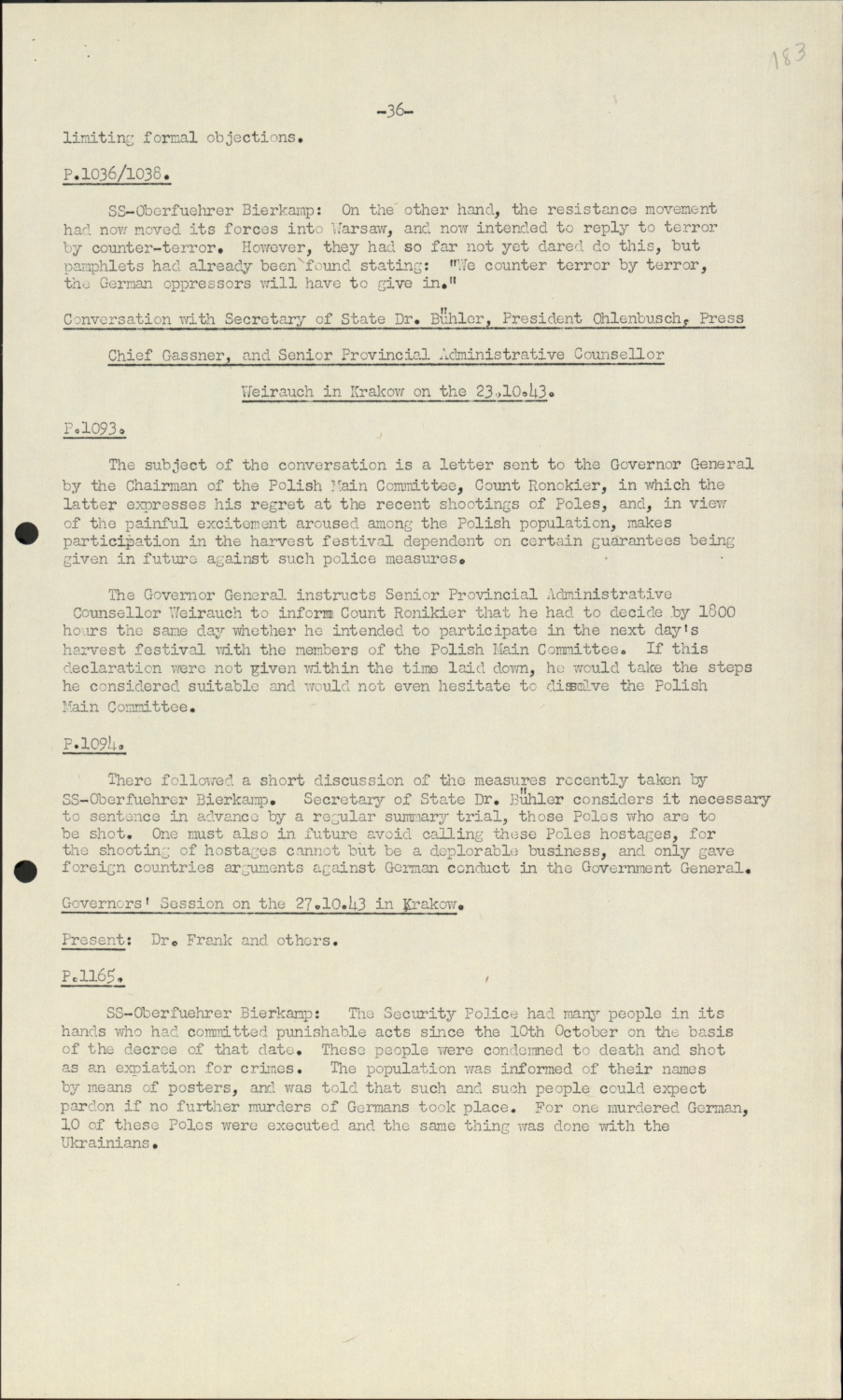 183

-36-

limiting formal objections.

P.1036/1038.

SS-Oberfuehrer Bierkamp: On the other hand, the resistance movement had now moved its forces into Warsaw, and now intended to reply to terror by counter-terror. However, they had so far not yet dared do this, but pamphlets had already been found stating: "We counter terror by terror, the German oppressors will have to give in."

Conversation with Secretary of State Dr. Bühler, President Ohlenbusch, Press Chief Gassner, and Senior Provincial Administrative Counsellor Weirauch in Krakow on the 23.10.43.

P.1093.

The subject of the conversation is a letter sent to the Governor General by the Chairman of the Polish Main Committee, Count Ronokier, in which the latter expresses his regret at the recent shootings of Poles, and, in view of the painful excitement aroused among the Polish population, makes participation in the harvest festival dependent on certain guarantees being given in future against such police measures.

The Governor General instructs Senior Provincial Administrative Counsellor Weirauch to inform Count Ronikier that he had to decide by 1800 hours the same day whether he intended to participate in the next day's harvest festival with the members of the Polish Main Committee. If this declaration were not given within the time laid down, he would take the steps he considered suitable and would not even hesitate to dissolve the Polish Main Committee.

P.1094.

There followed a short discussion of the measures recently taken by SS-Oberfuehrer Bierkamp. Secretary of State Dr. Bühler considers it necessary to sentence in advance by a regular summary trial, those Poles who are to be shot. One must also in future avoid calling these Poles hostages, for the shooting of hostages cannot but be a deplorable business, and only gave foreign countries arguments against German conduct in the Government General.

Governors' Session on the 27.10.43 in Krakow.

Present: Dr. Frank and others.

P.1165.

SS-Oberfuehrer Bierkamp: The Security Police had many people in its hands who had committed punishable acts since the 10th October on the basis of the decree of that date. These people were condemned to death and shot as an expiation for crimes. The population was informed of their names by means of posters, and was told that such and such people could expect pardon if no further murders of Germans took place. For one murdered German, 10 of these Poles were executed and the same thing was done with the Ukrainians.